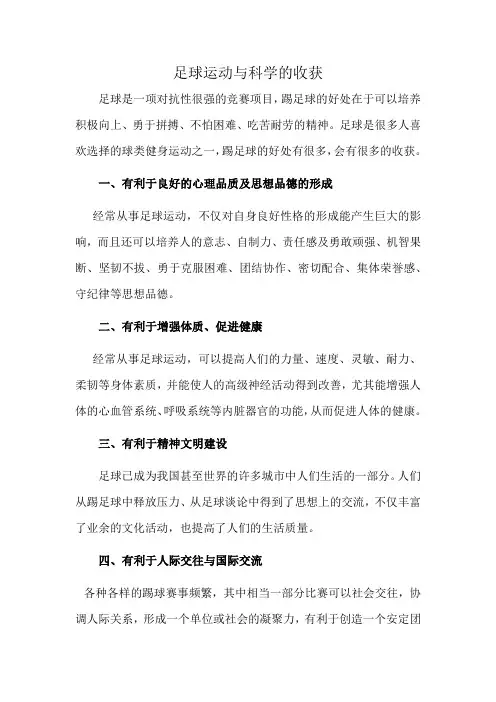 足球运动与科学的收获

足球是一项对抗性很强的竞赛项目，踢足球的好处在于可以培养积极向上、勇于拼搏、不怕困难、吃苦耐劳的精神。足球是很多人喜欢选择的球类健身运动之一，踢足球的好处有很多，会有很多的收获。

一、有利于良好的心理品质及思想品德的形成

经常从事足球运动，不仅对自身良好性格的形成能产生巨大的影响，而且还可以培养人的意志、自制力、责任感及勇敢顽强、机智果断、坚韧不拔、勇于克服困难、团结协作、密切配合、集体荣誉感、守纪律等思想品德。

二、有利于增强体质、促进健康

经常从事足球运动，可以提高人们的力量、速度、灵敏、耐力、柔韧等身体素质，并能使人的高级神经活动得到改善，尤其能增强人体的心血管系统、呼吸系统等内脏器官的功能，从而促进人体的健康。

三、有利于精神文明建设

足球已成为我国甚至世界的许多城市中人们生活的一部分。人们从踢足球中释放压力、从足球谈论中得到了思想上的交流，不仅丰富了业余的文化活动，也提高了人们的生活质量。

四、有利于人际交往与国际交流

各种各样的踢球赛事频繁，其中相当一部分比赛可以社会交往，协调人际关系，形成一个单位或社会的凝聚力，有利于创造一个安定团